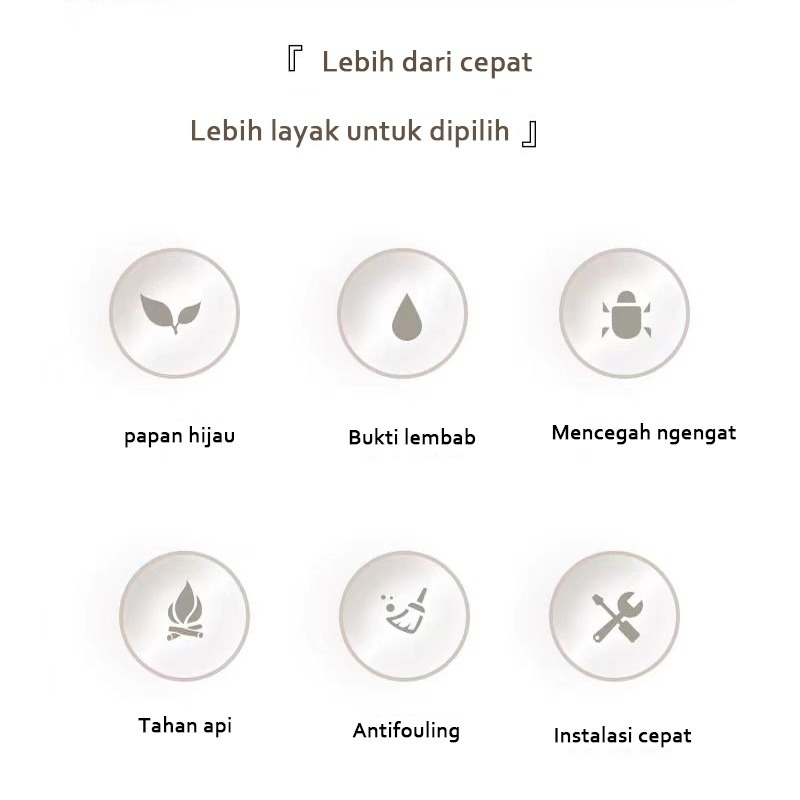 『 Lebih dari cepat

Lebih layak untuk dipilih 』

papan hijau

Bukti lembab

Mencegah ngengat

Tahan api

Antifouling

Instalasi cepat